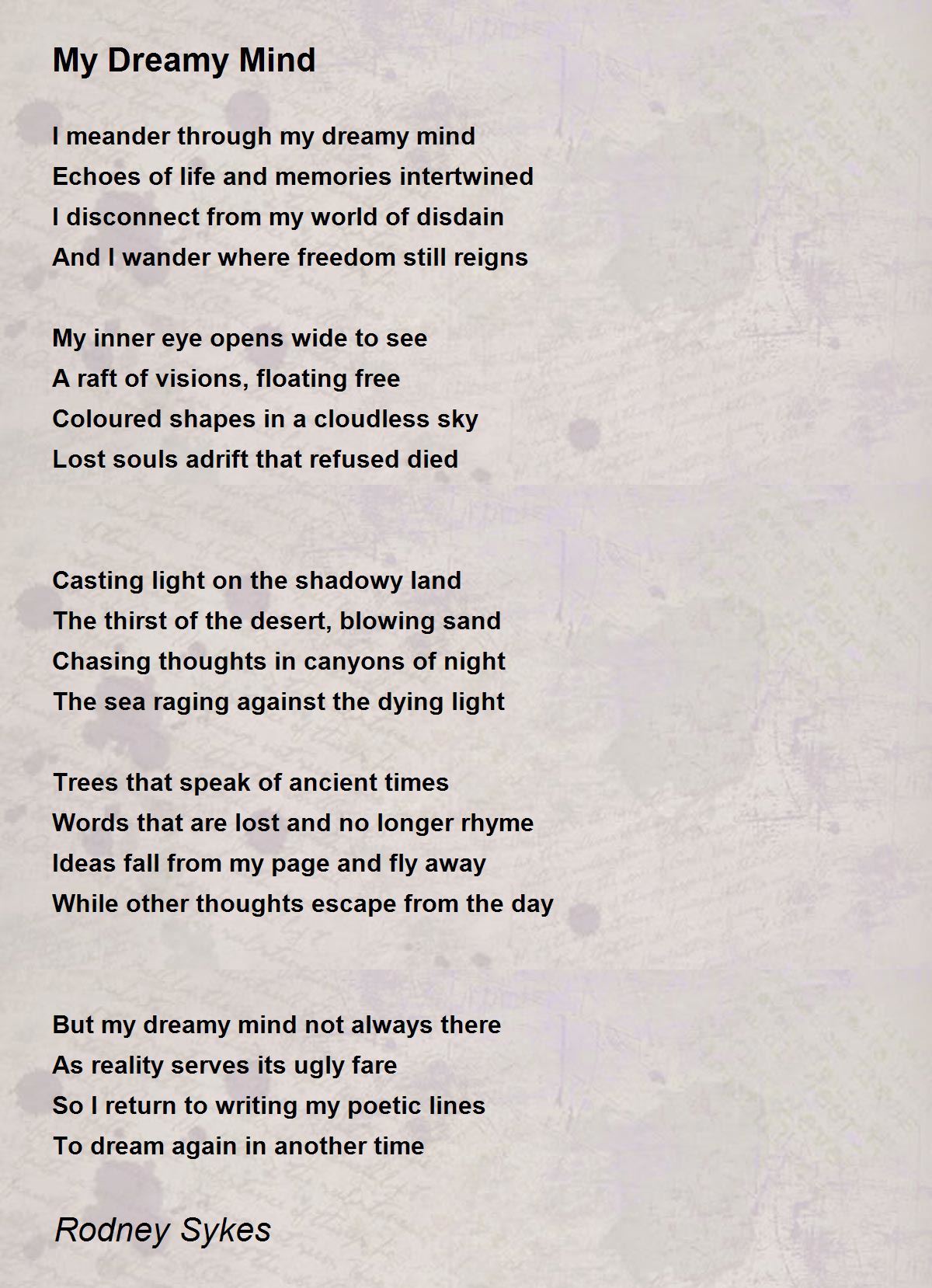 My Dreamy Mind

I meander through my dreamy mind
Echoes of life and memories intertwined
I disconnect from my world of disdain
And I wander where freedom still reigns

My inner eye opens wide to see
A raft of visions, floating free
Coloured shapes in a cloudless sky
Lost souls adrift that refused died

Casting light on the shadowy land
The thirst of the desert, blowing sand
Chasing thoughts in canyons of night
The sea raging against the dying light

Trees that speak of ancient times
Words that are lost and no longer rhyme
Ideas fall from my page and fly away
While other thoughts escape from the day

But my dreamy mind not always there
As reality serves its ugly fare
So I return to writing my poetic lines
To dream again in another time

Rodney Sykes